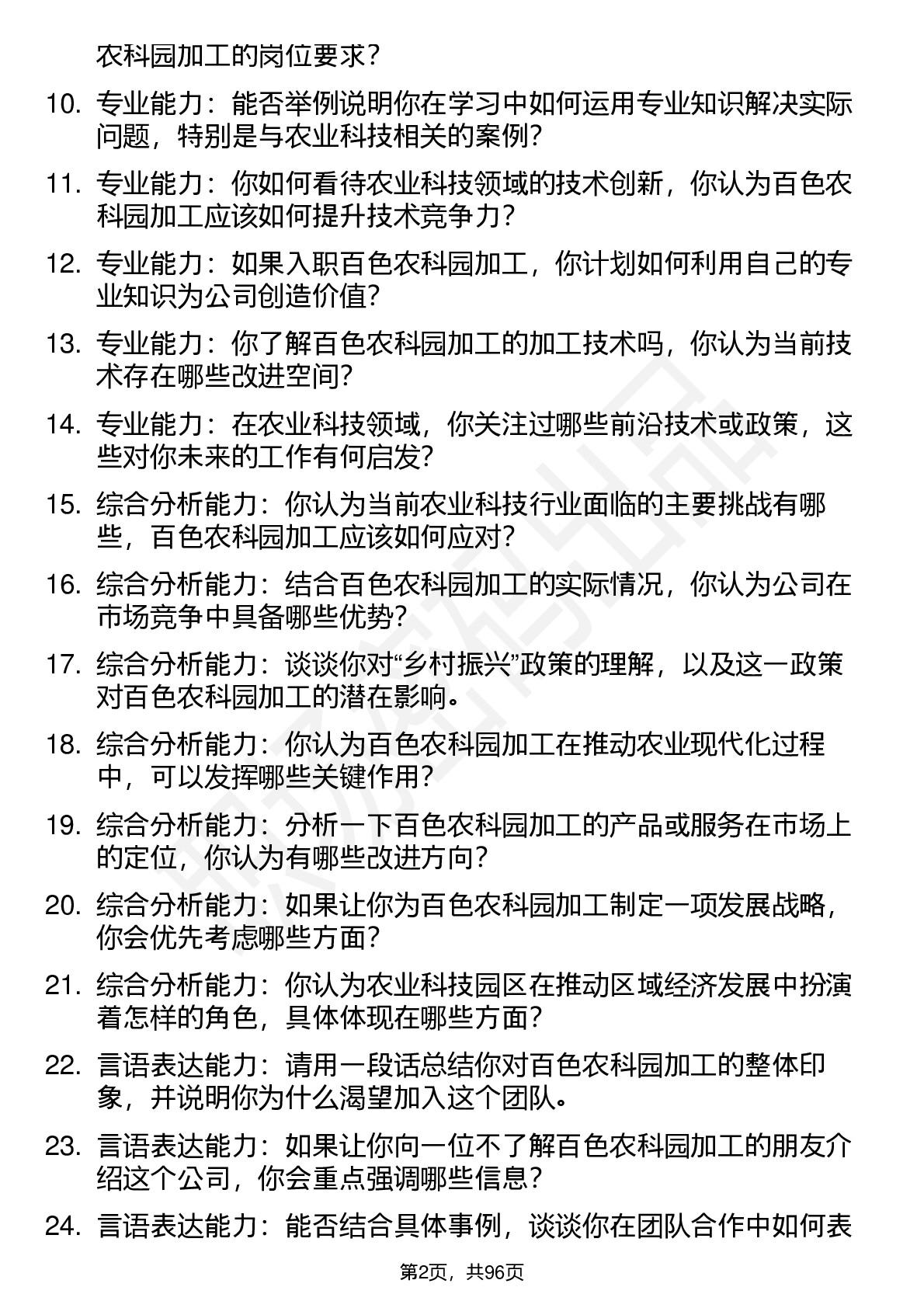 农科园加工的岗位要求？

10. 专业能力：能否举例说明你在学习中如何运用专业知识解决实际问题，特别是与农业科技相关的案例？

11. 专业能力：你如何看待农业科技领域的技术创新，你认为百色农科园加工应该如何提升技术竞争力？

12. 专业能力：如果入职百色农科园加工，你计划如何利用自己的专业知识为公司创造价值？

13. 专业能力：你了解百色农科园加工的加工技术吗，你认为当前技术存在哪些改进空间？

14. 专业能力：在农业科技领域，你关注过哪些前沿技术或政策，这些对你未来的工作有何启发？

15. 综合分析能力：你认为当前农业科技行业面临的主要挑战有哪些，百色农科园加工应该如何应对？

16. 综合分析能力：结合百色农科园加工的实际情况，你认为公司在市场竞争中具备哪些优势？

17. 综合分析能力：谈谈你对“乡村振兴”政策的理解，以及这一政策对百色农科园加工的潜在影响。

18. 综合分析能力：你认为百色农科园加工在推动农业现代化过程中，可以发挥哪些关键作用？

19. 综合分析能力：分析一下百色农科园加工的产品或服务在市场上的定位，你认为有哪些改进方向？

20. 综合分析能力：如果让你为百色农科园加工制定一项发展战略，你会优先考虑哪些方面？

21. 综合分析能力：你认为农业科技园区在推动区域经济发展中扮演着怎样的角色，具体体现在哪些方面？

22. 言语表达能力：请用一段话总结你对百色农科园加工的整体印象，并说明你为什么渴望加入这个团队。

23. 言语表达能力：如果让你向一位不了解百色农科园加工的朋友介绍这个公司，你会重点强调哪些信息？

24. 言语表达能力：能否结合具体事例，谈谈你在团队合作中如何表

第2页，共96页